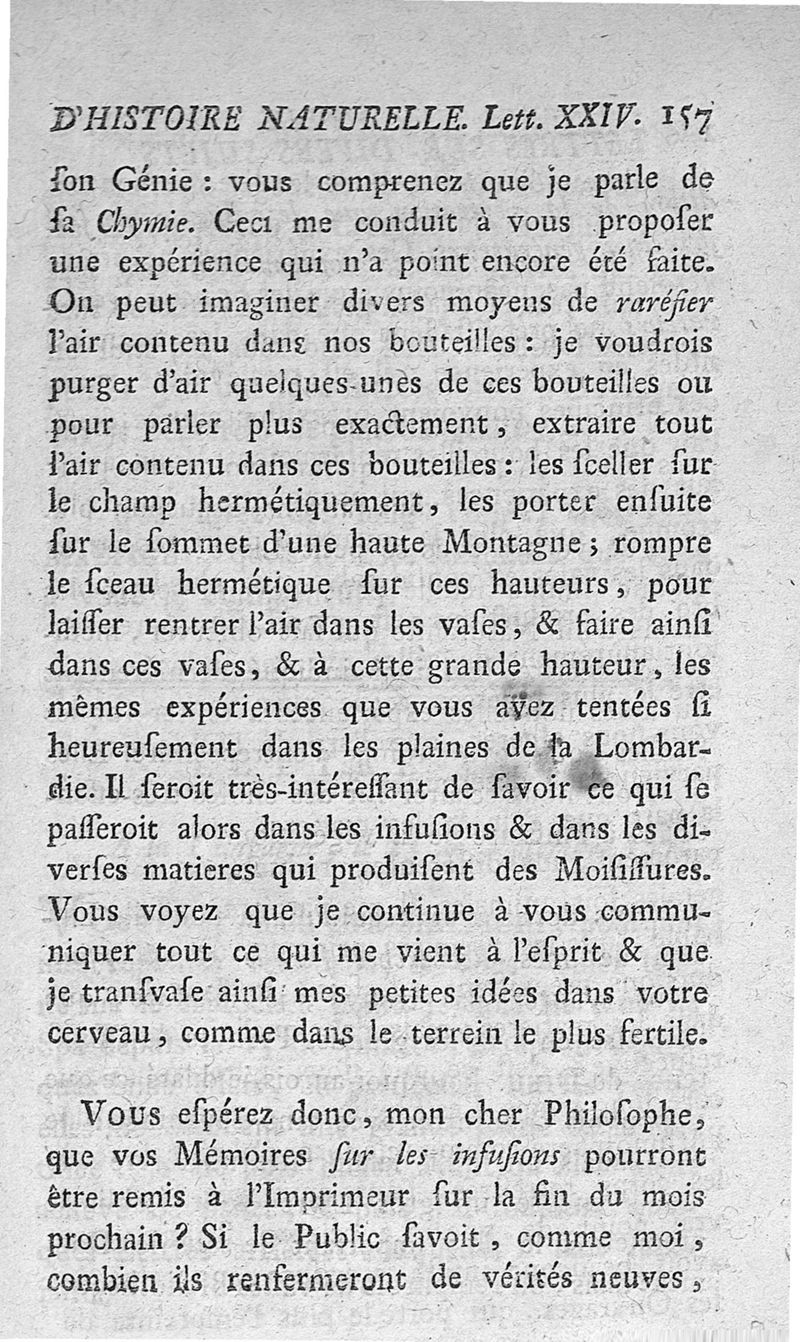 D'HISTOIRE NATURELLE. Lett. XXIV. 157

ſon Génie : vous comprenez que je parle de ſa Chymie. Ceci me conduit à vous propoſer une expérience qui n'a point encore été faite. On peut imaginer divers moyens de raréfier l'air contenu dans nos bouteilles : je voudrois purger d'air quelques-unes de ces bouteilles ou pour parler plus exactement, extraire tout l'air contenu dans ces bouteilles : les ſceller ſur le champ hermétiquement, les porter enſuite ſur le ſommet d'une haute Montagne ; rompre le ſceau hermétique ſur ces hauteurs, pour laiſſer rentrer l'air dans les vaſes, & faire ainſi dans ces vaſes, & à cette grande hauteur, les mêmes expériences que vous avez tentées ſi heureuſement dans les plaines de la Lombardie. Il ſeroit très-intéreſſant de ſavoir ce qui ſe paſſeroit alors dans les infuſions & dans les diverſes matieres qui produiſent des Moiſiſſures. Vous voyez que je continue à vous communiquer tout ce qui me vient à l'eſprit & que je tranſvaſe ainſi mes petites idées dans votre cerveau, comme dans le terrein le plus fertile.

Vous eſpérez donc, mon cher Philoſophe, que vos Mémoires ſur les infuſions pourront être remis à l'Imprimeur ſur la fin du mois prochain ? Si le Public ſavoit, comme moi, combien ils renfermeront de vérités neuves,